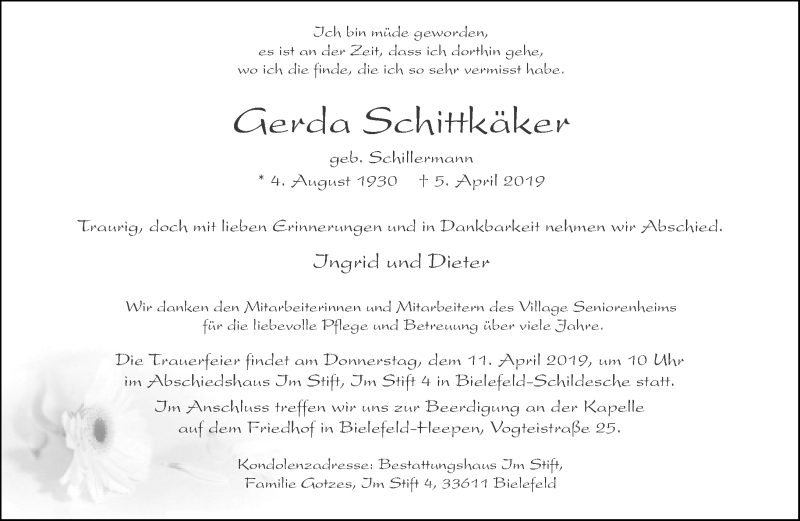 Ich bin müde geworden,
es ist an der Zeit, dass ich dorthin gehe,
wo ich die finde, die ich so sehr vermisst habe.

Gerda Schittkäker

geb. Schillermann
* 4. August 1930 † 5. April 2019

Traurig, doch mit lieben Erinnerungen und in Dankbarkeit nehmen wir Abschied.

Ingrid und Dieter

Wir danken den Mitarbeiterinnen und Mitarbeitern des Village Seniorenheims
für die liebevolle Pflege und Betreuung über viele Jahre.

Die Trauerfeier findet am Donnerstag, dem 11. April 2019, um 10 Uhr
im Abschiedshaus Im Stift, Im Stift 4 in Bielefeld-Schildesche statt.

Im Anschluss treffen wir uns zur Beerdigung an der Kapelle
auf dem Friedhof in Bielefeld-Heepen, Vogteistraße 25.

Kondolenzadresse: Bestattungshaus Im Stift,
Familie Gotzes, Im Stift 4, 33611 Bielefeld